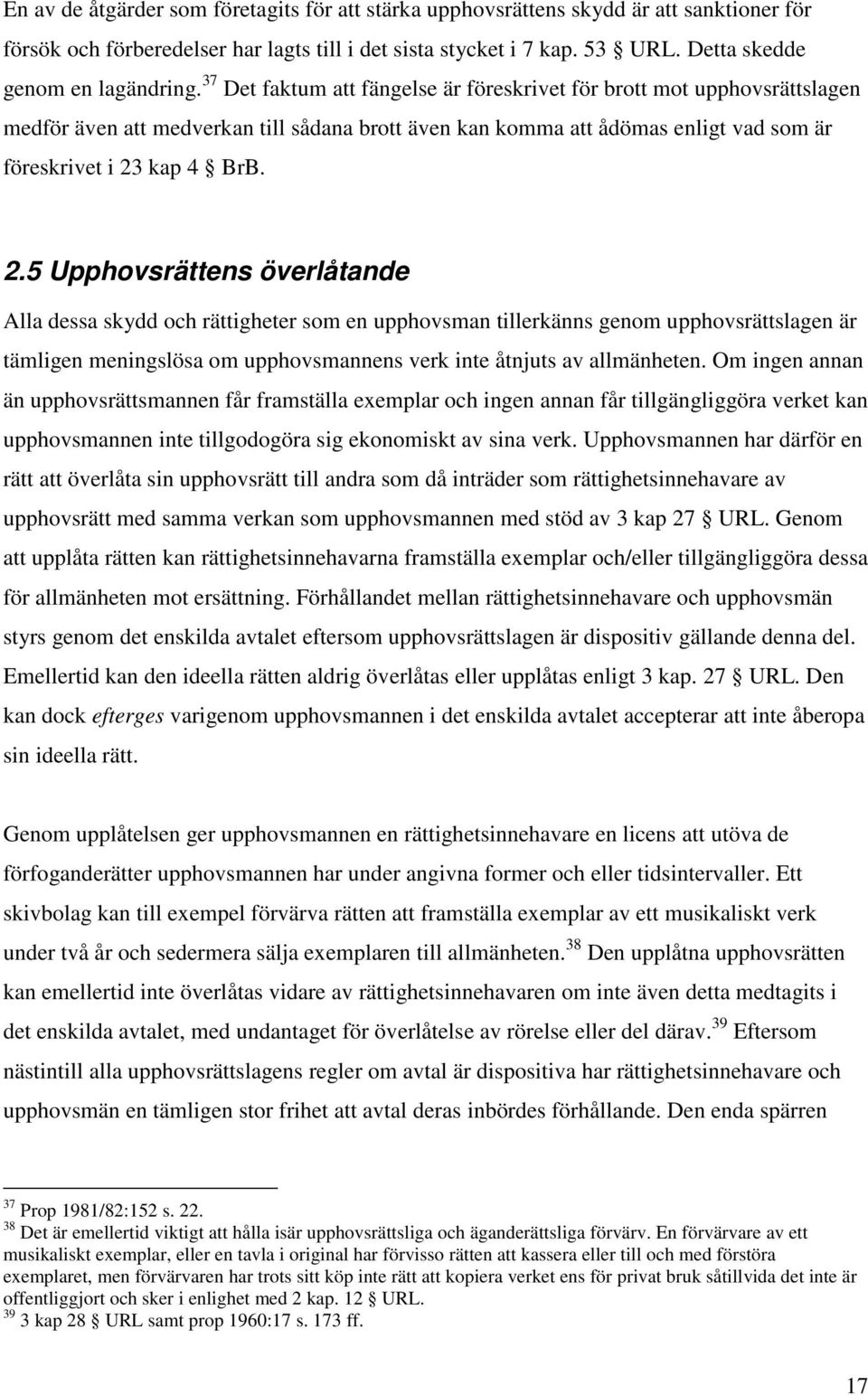 En av de åtgärder som företagits för att stärka upphovsrättens skydd är att sanktioner för försök och förberedelser har lagts till i det sista stycket i 7 kap. 53 § URL. Detta skedde genom en lagändring.$^{37}$ Det faktum att fängelse är föreskrivet för brott mot upphovsrättslagen medför även att medverkan till sådana brott även kan komma att ådömas enligt vad som är föreskrivet i 23 kap 4 § BrB.

2.5 Upphovsrättens överlåtande

Alla dessa skydd och rättigheter som en upphovsman tillerkänns genom upphovsrättslagen är tämligen meningslösa om upphovsmannens verk inte åtnjuts av allmänheten. Om ingen annan än upphovsrättsmannen får framställa exemplar och ingen annan får tillgängliggöra verket kan upphovsmannen inte tillgodogöra sig ekonomiskt av sina verk. Upphovsmannen har därför en rätt att överlåta sin upphovsrätt till andra som då inträder som rättighetsinnehavare av upphovsrätt med samma verkan som upphovsmannen med stöd av 3 kap 27 § URL. Genom att upplåta rätten kan rättighetsinnehavarna framställa exemplar och/eller tillgängliggöra dessa för allmänheten mot ersättning. Förhållandet mellan rättighetsinnehavare och upphovsmän styrs genom det enskilda avtalet eftersom upphovsrättslagen är dispositiv gällande denna del. Emellertid kan den ideella rätten aldrig överlåtas eller upplåtas enligt 3 kap. 27 § URL. Den kan dock efterges varigenom upphovsmannen i det enskilda avtalet accepterar att inte åberopa sin ideella rätt.

Genom upplåtelsen ger upphovsmannen en rättighetsinnehavare en licens att utöva de förfoganderätter upphovsmannen har under angivna former och eller tidsintervaller. Ett skivbolag kan till exempel förvärva rätten att framställa exemplar av ett musikaliskt verk under två år och sedermera sälja exemplaren till allmänheten.$^{38}$ Den upplåtna upphovsrätten kan emellertid inte överlåtas vidare av rättighetsinnehavaren om inte även detta medtagits i det enskilda avtalet, med undantaget för överlåtelse av rörelse eller del därav.$^{39}$ Eftersom nästintill alla upphovsrättslagens regler om avtal är dispositiva har rättighetsinnehavare och upphovsmän en tämligen stor frihet att avtal deras inbördes förhållande. Den enda spärren

$^{37}$ Prop 1981/82:152 s. 22.
$^{38}$ Det är emellertid viktigt att hålla isär upphovsrättsliga och äganderättsliga förvärv. En förvärvare av ett musikaliskt exemplar, eller en tavla i original har förvisso rätten att kassera eller till och med förstöra exemplaret, men förvärvaren har trots sitt köp inte rätt att kopiera verket ens för privat bruk såtillvida det inte är offentliggjort och sker i enlighet med 2 kap. 12 § URL.
$^{39}$ 3 kap 28 § URL samt prop 1960:17 s. 173 ff.

17